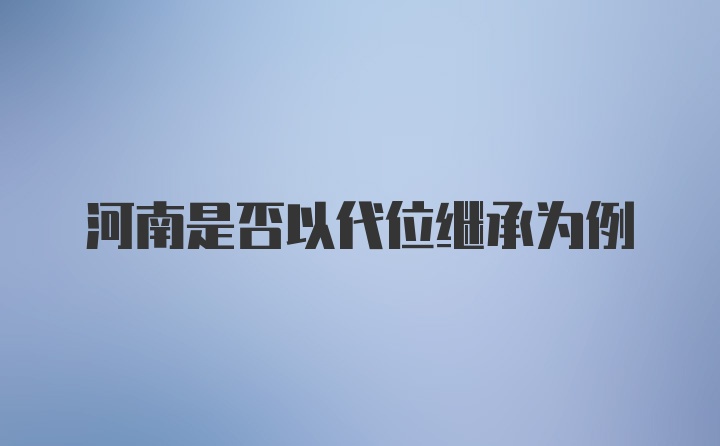 河南是否以代位继承为例